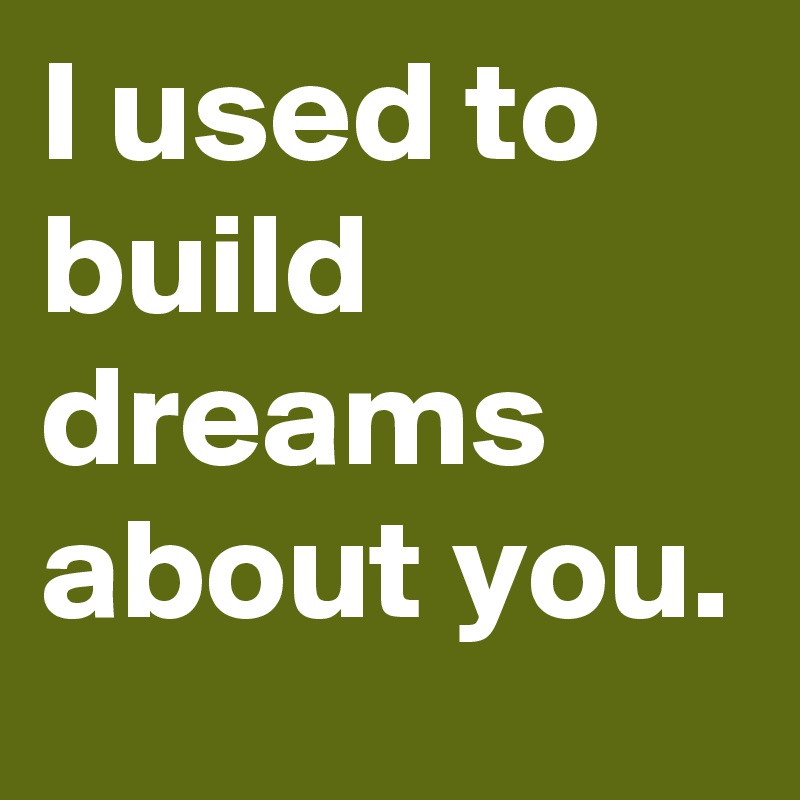 I used to build dreams about you.